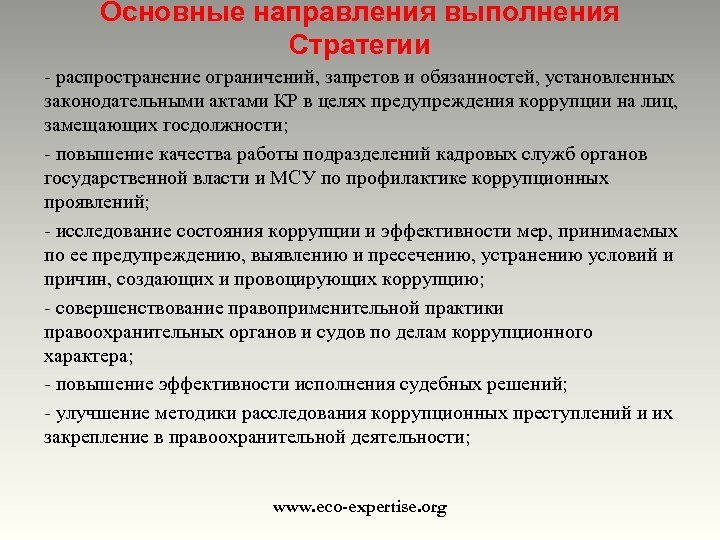 Основные направления выполнения Стратегии

- распространение ограничений, запретов и обязанностей, установленных законодательными актами КР в целях предупреждения коррупции на лиц, замещающих госдолжности;

- повышение качества работы подразделений кадровых служб органов государственной власти и МСУ по профилактике коррупционных проявлений;

- исследование состояния коррупции и эффективности мер, принимаемых по ее предупреждению, выявлению и пресечению, устранению условий и причин, создающих и провоцирующих коррупцию;

- совершенствование правоприменительной практики правоохранительных органов и судов по делам коррупционного характера;

- повышение эффективности исполнения судебных решений;

- улучшение методики расследования коррупционных преступлений и их закрепление в правоохранительной деятельности;

www.eco-expertise.org